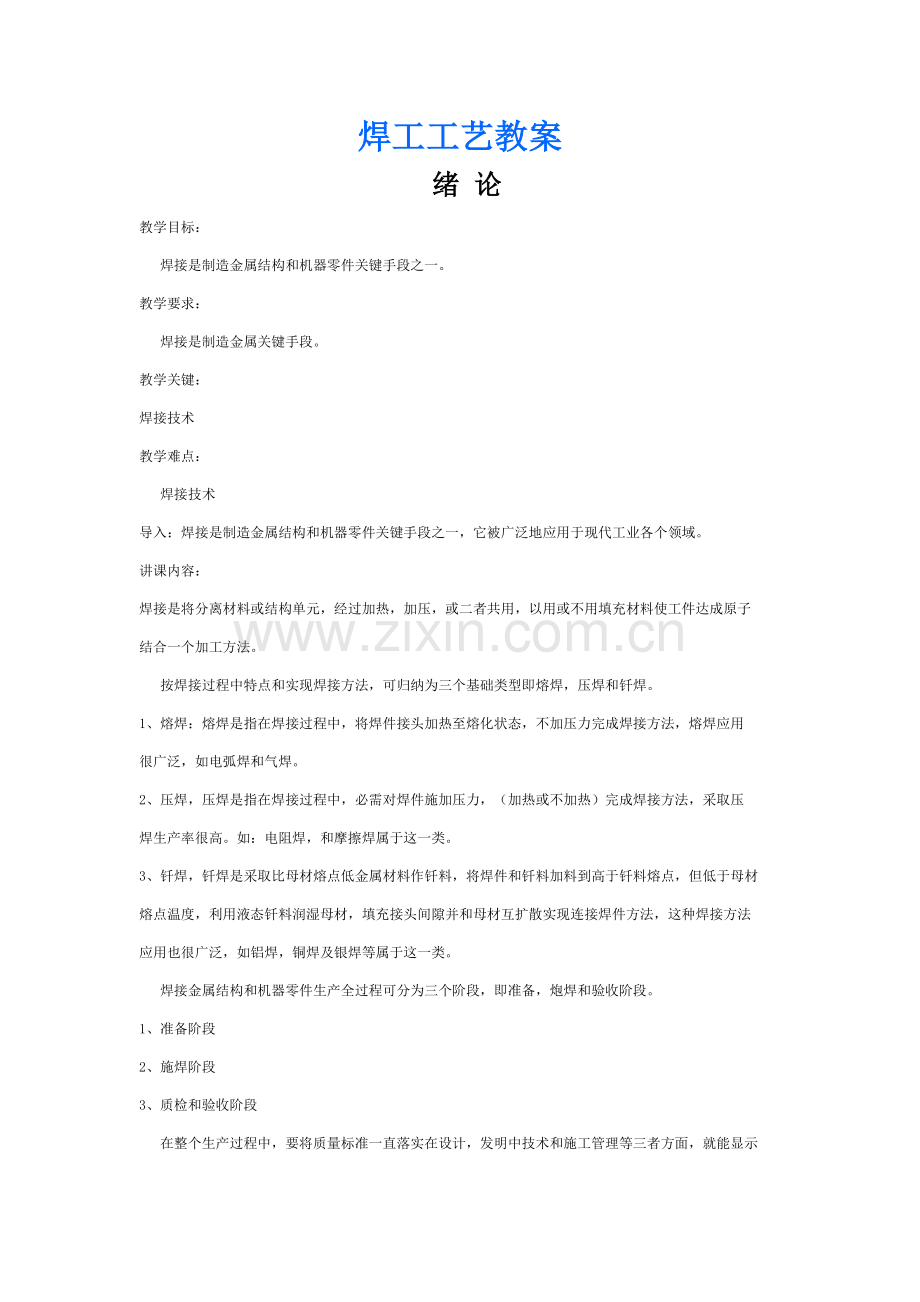 焊工工艺教案

绪 论

教学目标：

焊接是制造金属结构和机器零件关键手段之一。

教学要求：

焊接是制造金属关键手段。

教学关键：

焊接技术

教学难点：

焊接技术

导入：焊接是制造金属结构和机器零件关键手段之一，它被广泛地应用于现代工业各个领域。

讲课内容：

焊接是将分离材料或结构单元，经过加热，加压，或二者共用，以用或不用填充材料使工件达成原子结合一个加工方法。

按焊接过程中特点和实现焊接方法，可归纳为三个基础类型即熔焊，压焊和钎焊。

1、熔焊：熔焊是指在焊接过程中，将焊件接头加热至熔化状态，不加压力完成焊接方法，熔焊应用很广泛，如电弧焊和气焊。

2、压焊，压焊是指在焊接过程中，必需对焊件施加压力，（加热或不加热）完成焊接方法，采取压焊生产率很高。如：电阻焊，和摩擦焊属于这一类。

3、钎焊，钎焊是采取比母材熔点低金属材料作钎料，将焊件和钎料加料到高于钎料熔点，但低于母材熔点温度，利用液态钎料润湿母材，填充接头间隙并和母材互扩散实现连接焊件方法，这种焊接方法应用也很广泛，如铝焊，铜焊及银焊等属于这一类。

焊接金属结构和机器零件生产全过程可分为三个阶段，即准备，炮焊和验收阶段。

1、准备阶段

2、施焊阶段

3、质检和验收阶段

在整个生产过程中，要将质量标准一直落实在设计，发明中技术和施工管理等三者方面，就能显示

www.zixin.com.cn